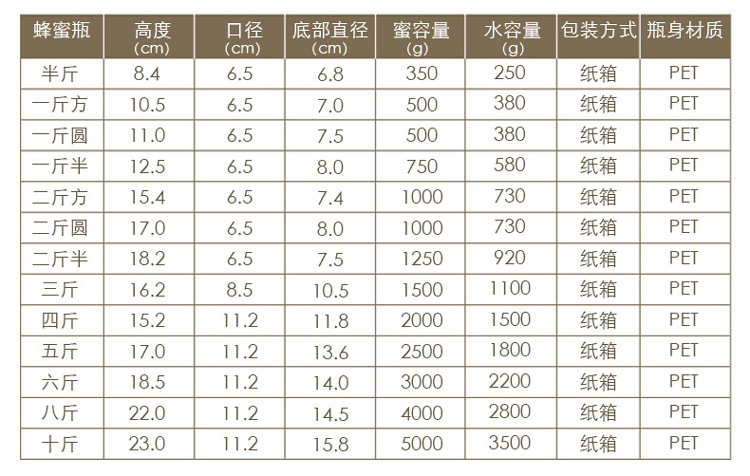 | 蜂蜜瓶 | 高度(cm) | 口径(cm) | 底部直径(cm) | 蜜容量(g) | 水容量(g) | 包装方式 | 瓶身材质 |
|---|---|---|---|---|---|---|---|
| 半斤 | 8.4 | 6.5 | 6.8 | 350 | 250 | 纸箱 | PET |
| 一斤方 | 10.5 | 6.5 | 7.0 | 500 | 380 | 纸箱 | PET |
| 一斤圆 | 11.0 | 6.5 | 7.5 | 500 | 380 | 纸箱 | PET |
| 一斤半 | 12.5 | 6.5 | 8.0 | 750 | 580 | 纸箱 | PET |
| 二斤方 | 15.4 | 6.5 | 7.4 | 1000 | 730 | 纸箱 | PET |
| 二斤圆 | 17.0 | 6.5 | 8.0 | 1000 | 730 | 纸箱 | PET |
| 二斤半 | 18.2 | 6.5 | 7.5 | 1250 | 920 | 纸箱 | PET |
| 三斤 | 16.2 | 8.5 | 10.5 | 1500 | 1100 | 纸箱 | PET |
| 四斤 | 15.2 | 11.2 | 11.8 | 2000 | 1500 | 纸箱 | PET |
| 五斤 | 17.0 | 11.2 | 13.6 | 2500 | 1800 | 纸箱 | PET |
| 六斤 | 18.5 | 11.2 | 14.0 | 3000 | 2200 | 纸箱 | PET |
| 八斤 | 22.0 | 11.2 | 14.5 | 4000 | 2800 | 纸箱 | PET |
| 十斤 | 23.0 | 11.2 | 15.8 | 5000 | 3500 | 纸箱 | PET |